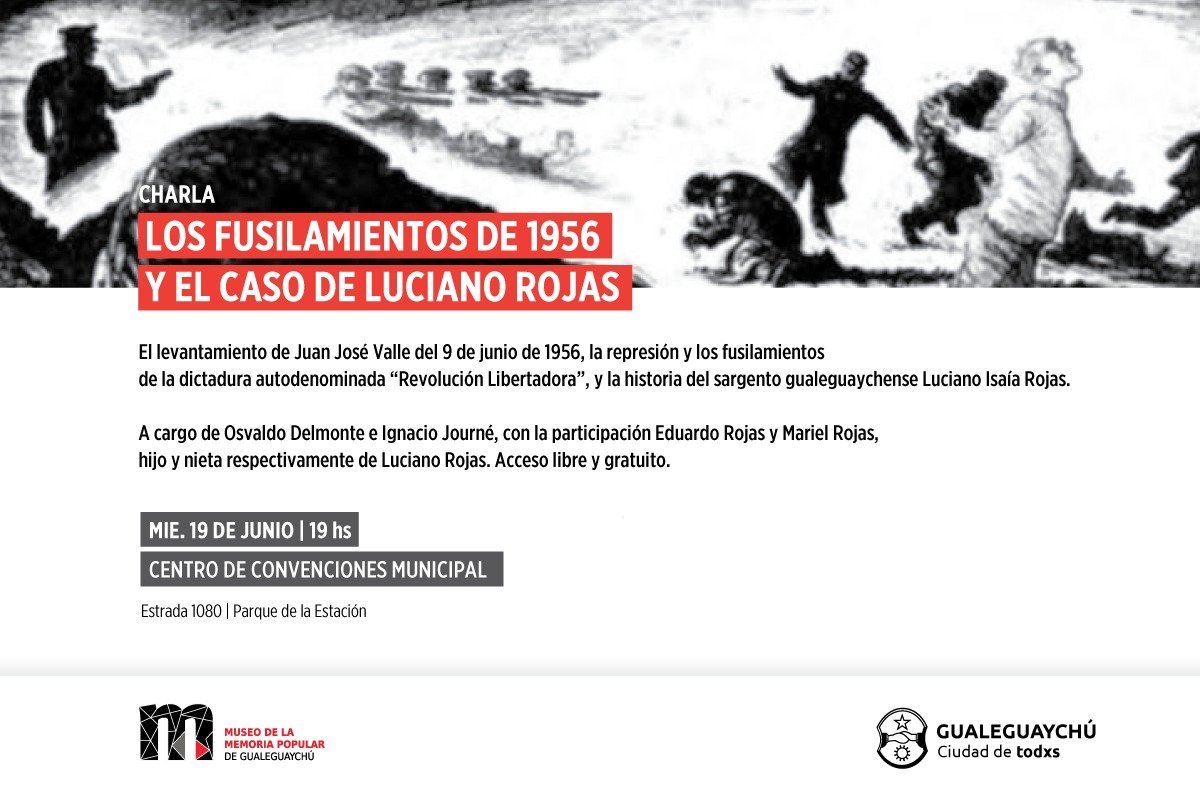 CHARLA

LOS FUSILAMIENTOS DE 1956
Y EL CASO DE LUCIANO ROJAS

El levantamiento de Juan José Valle del 9 de junio de 1956, la represión y los fusilamientos de la dictadura autodenominada “Revolución Libertadora”, y la historia del sargento gualeguaychense Luciano Isaía Rojas.

A cargo de Osvaldo Delmonte e Ignacio Journé, con la participación Eduardo Rojas y Mariel Rojas, hijo y nieta respectivamente de Luciano Rojas. Acceso libre y gratuito.

MIE. 19 DE JUNIO | 19 hs

CENTRO DE CONVENCIONES MUNICIPAL

Estrada 1080 | Parque de la Estación

MUSEO DE LA MEMORIA POPULAR DE GUALEGUAYCHÚ

GUALEGUAYCHÚ
Ciudad de todxs